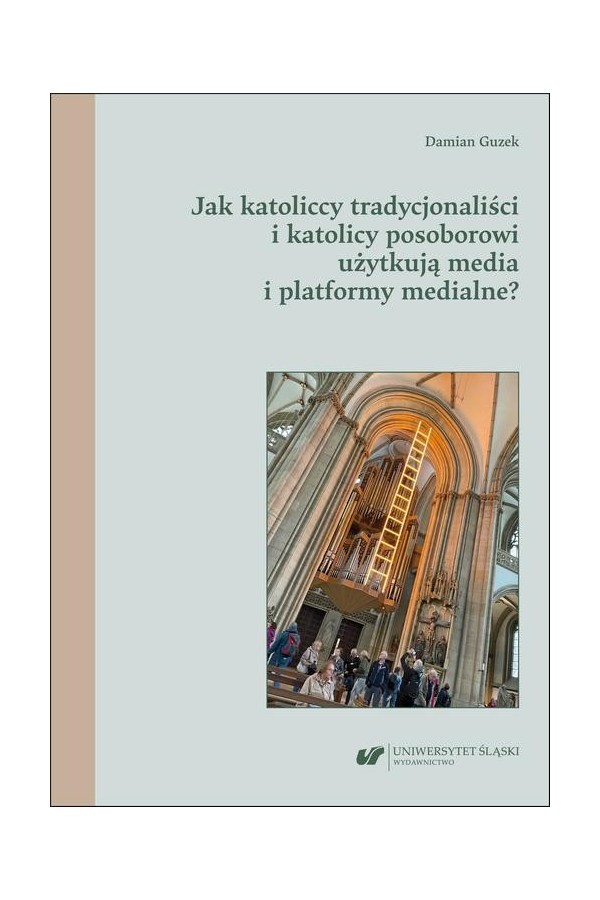 Damian Guzek

Jak katoliccy tradycjonaliści
i katolicy posoborowi
użytkują media
i platformy medialne?

UNIWERSYTET ŚLĄSKI
WYDAWNICTWO